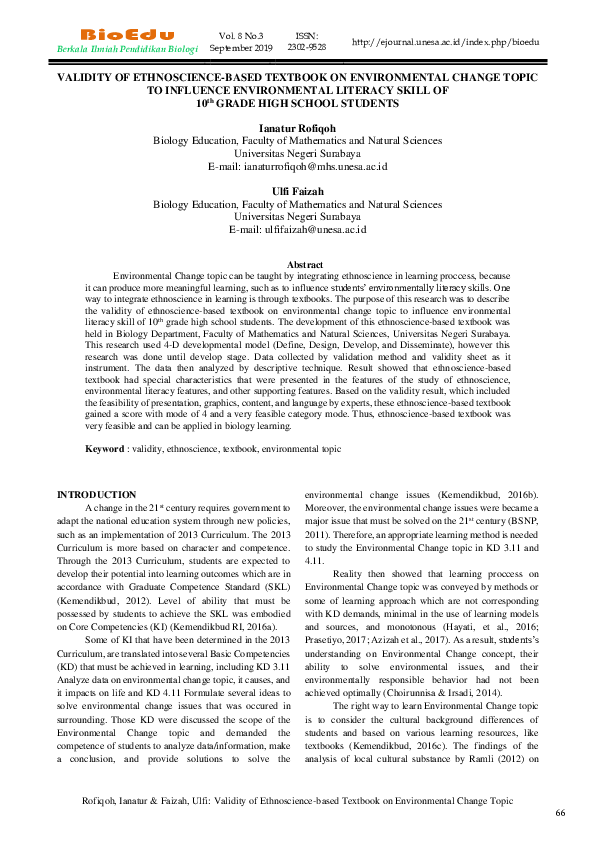 BioEdu
Berkala Ilmiah Pendidikan Biologi

Vol. 8 No.3
September 2019

ISSN:
2302-9528

http://ejournal.unesa.ac.id/index.php/bioedu

VALIDITY OF ETHNOSCIENCE-BASED TEXTBOOK ON ENVIRONMENTAL CHANGE TOPIC TO INFLUENCE ENVIRONMENTAL LITERACY SKILL OF $10^{th}$ GRADE HIGH SCHOOL STUDENTS

Ianatur Rofiqoh
Biology Education, Faculty of Mathematics and Natural Sciences
Universitas Negeri Surabaya
E-mail: ianaturrofiqoh@mhs.unesa.ac.id

Ulfi Faizah
Biology Education, Faculty of Mathematics and Natural Sciences
Universitas Negeri Surabaya
E-mail: ulfifaizah@unesa.ac.id

Abstract

Environmental Change topic can be taught by integrating ethnoscience in learning proccess, because it can produce more meaningful learning, such as to influence students' environmentally literacy skills. One way to integrate ethnoscience in learning is through textbooks. The purpose of this research was to describe the validity of ethnoscience-based textbook on environmental change topic to influence environmental literacy skill of $10^{th}$ grade high school students. The development of this ethnoscience-based textbook was held in Biology Department, Faculty of Mathematics and Natural Sciences, Universitas Negeri Surabaya. This research used 4-D developmental model (Define, Design, Develop, and Disseminate), however this research was done until develop stage. Data collected by validation method and validity sheet as it instrument. The data then analyzed by descriptive technique. Result showed that ethnoscience-based textbook had special characteristics that were presented in the features of the study of ethnoscience, environmental literacy features, and other supporting features. Based on the validity result, which included the feasibility of presentation, graphics, content, and language by experts, these ethnoscience-based textbook gained a score with mode of 4 and a very feasible category mode. Thus, ethnoscience-based textbook was very feasible and can be applied in biology learning.

Keyword : validity, ethnoscience, textbook, environmental topic

INTRODUCTION

A change in the $21^{st}$ century requires government to adapt the national education system through new policies, such as an implementation of 2013 Curriculum. The 2013 Curriculum is more based on character and competence. Through the 2013 Curriculum, students are expected to develop their potential into learning outcomes which are in accordance with Graduate Competence Standard (SKL) (Kemendikbud, 2012). Level of ability that must be possessed by students to achieve the SKL was embodied on Core Competencies (KI) (Kemendikbud RI, 2016a).

Some of KI that have been determined in the 2013 Curriculum, are translated into several Basic Competencies (KD) that must be achieved in learning, including KD 3.11 Analyze data on environmental change topic, it causes, and it impacts on life and KD 4.11 Formulate several ideas to solve environmental change issues that was occured in surrounding. Those KD were discussed the scope of the Environmental Change topic and demanded the competence of students to analyze data/information, make a conclusion, and provide solutions to solve the environmental change issues (Kemendikbud, 2016b). Moreover, the environmental change issues were became a major issue that must be solved on the $21^{st}$ century (BSNP, 2011). Therefore, an appropriate learning method is needed to study the Environmental Change topic in KD 3.11 and 4.11.

Reality then showed that learning proccess on Environmental Change topic was conveyed by methods or some of learning approach which are not corresponding with KD demands, minimal in the use of learning models and sources, and monotonous (Hayati, et al., 2016; Prasetiyo, 2017; Azizah et al., 2017). As a result, students's understanding on Environmental Change concept, their ability to solve environmental issues, and their environmentally responsible behavior had not been achieved optimally (Choirunnisa & Irsadi, 2014).

The right way to learn Environmental Change topic is to consider the cultural background differences of students and based on various learning resources, like textbooks (Kemendikbud, 2016c). The findings of the analysis of local cultural substance by Ramli (2012) on

Rofiqoh, Ianatur & Faizah, Ulfi: Validity of Ethnoscience-based Textbook on Environmental Change Topic

66